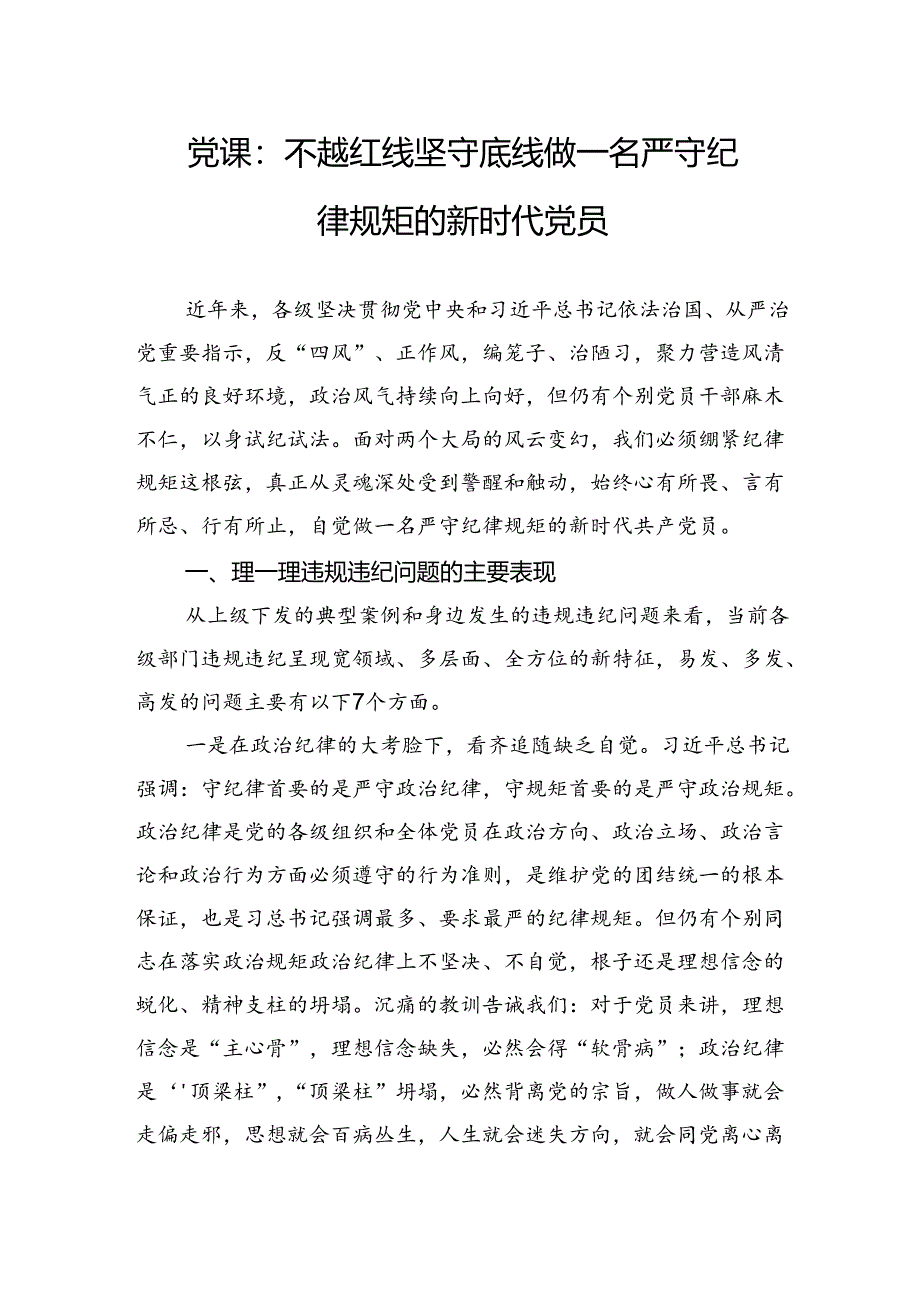 党课：不越红线坚守底线做一名严守纪律规矩的新时代党员

近年来，各级坚决贯彻党中央和习近平总书记依法治国、从严治党重要指示，反“四风”、正作风，编笼子、治陋习，聚力营造风清气正的良好环境，政治风气持续向上向好，但仍有个别党员干部麻木不仁，以身试纪试法。面对两个大局的风云变幻，我们必须绷紧纪律规矩这根弦，真正从灵魂深处受到警醒和触动，始终心有所畏、言有所忌、行有所止，自觉做一名严守纪律规矩的新时代共产党员。

一、理一理违规违纪问题的主要表现

从上级下发的典型案例和身边发生的违规违纪问题来看，当前各级部门违规违纪呈现宽领域、多层面、全方位的新特征，易发、多发、高发的问题主要有以下7个方面。

一是在政治纪律的大考脸下，看齐追随缺乏自觉。习近平总书记强调：守纪律首要的是严守政治纪律，守规矩首要的是严守政治规矩。政治纪律是党的各级组织和全体党员在政治方向、政治立场、政治言论和政治行为方面必须遵守的行为准则，是维护党的团结统一的根本保证，也是习总书记强调最多、要求最严的纪律规矩。但仍有个别同志在落实政治规矩政治纪律上不坚决、不自觉，根子还是理想信念的蜕化、精神支柱的坍塌。沉痛的教训告诫我们：对于党员来讲，理想信念是“主心骨”，理想信念缺失，必然会得“软骨病”；政治纪律是‘'顶梁柱”，“顶梁柱”坍塌，必然背离党的宗旨，做人做事就会走偏走邪，思想就会百病丛生，人生就会迷失方向，就会同党离心离